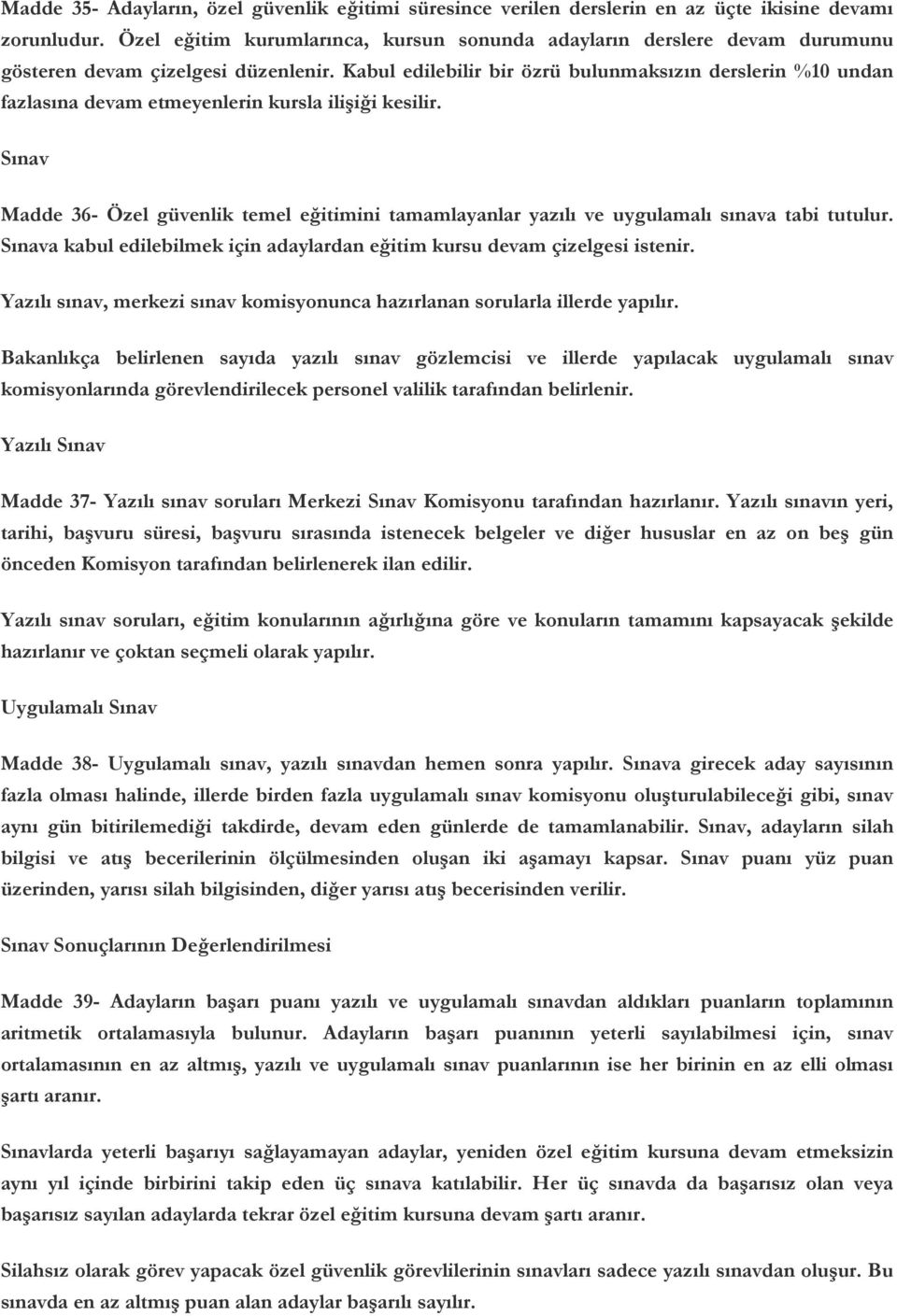 Madde 35- Adayların, özel güvenlik eğitimi süresince verilen derslerin en az üçte ikisine devamı zorunludur. Özel eğitim kurumlarınca, kursun sonunda adayların derslere devam durumunu gösteren devam çizelgesi düzenlenir. Kabul edilebilir bir özrü bulunmaksızın derslerin %10 undan fazlasına devam etmeyenlerin kursla ilişiği kesilir.

Sınav

Madde 36- Özel güvenlik temel eğitimini tamamlayanlar yazılı ve uygulamalı sınava tabi tutulur. Sınava kabul edilebilmek için adaylardan eğitim kursu devam çizelgesi istenir.

Yazılı sınav, merkezi sınav komisyonunca hazırlanan sorularla illerde yapılır.

Bakanlıkça belirlenen sayıda yazılı sınav gözlemcisi ve illerde yapılacak uygulamalı sınav komisyonlarında görevlendirilecek personel valilik tarafından belirlenir.

Yazılı Sınav

Madde 37- Yazılı sınav soruları Merkezi Sınav Komisyonu tarafından hazırlanır. Yazılı sınavın yeri, tarihi, başvuru süresi, başvuru sırasında istenecek belgeler ve diğer hususlar en az on beş gün önceden Komisyon tarafından belirlenerek ilan edilir.

Yazılı sınav soruları, eğitim konularının ağırlığına göre ve konuların tamamını kapsayacak şekilde hazırlanır ve çoktan seçmeli olarak yapılır.

Uygulamalı Sınav

Madde 38- Uygulamalı sınav, yazılı sınavdan hemen sonra yapılır. Sınava girecek aday sayısının fazla olması halinde, illerde birden fazla uygulamalı sınav komisyonu oluşturulabileceği gibi, sınav aynı gün bitirilemediği takdirde, devam eden günlerde de tamamlanabilir. Sınav, adayların silah bilgisi ve atış becerilerinin ölçülmesinden oluşan iki aşamayı kapsar. Sınav puanı yüz puan üzerinden, yarısı silah bilgisinden, diğer yarısı atış becerisinden verilir.

Sınav Sonuçlarının Değerlendirilmesi

Madde 39- Adayların başarı puanı yazılı ve uygulamalı sınavdan aldıkları puanların toplamının aritmetik ortalamasıyla bulunur. Adayların başarı puanının yeterli sayılabilmesi için, sınav ortalamasının en az altmış, yazılı ve uygulamalı sınav puanlarının ise her birinin en az elli olması şartı aranır.

Sınavlarda yeterli başarıyı sağlayamayan adaylar, yeniden özel eğitim kursuna devam etmeksizin aynı yıl içinde birbirini takip eden üç sınava katılabilir. Her üç sınavda da başarısız olan veya başarısız sayılan adaylarda tekrar özel eğitim kursuna devam şartı aranır.

Silahsız olarak görev yapacak özel güvenlik görevlilerinin sınavları sadece yazılı sınavdan oluşur. Bu sınavda en az altmış puan alan adaylar başarılı sayılır.